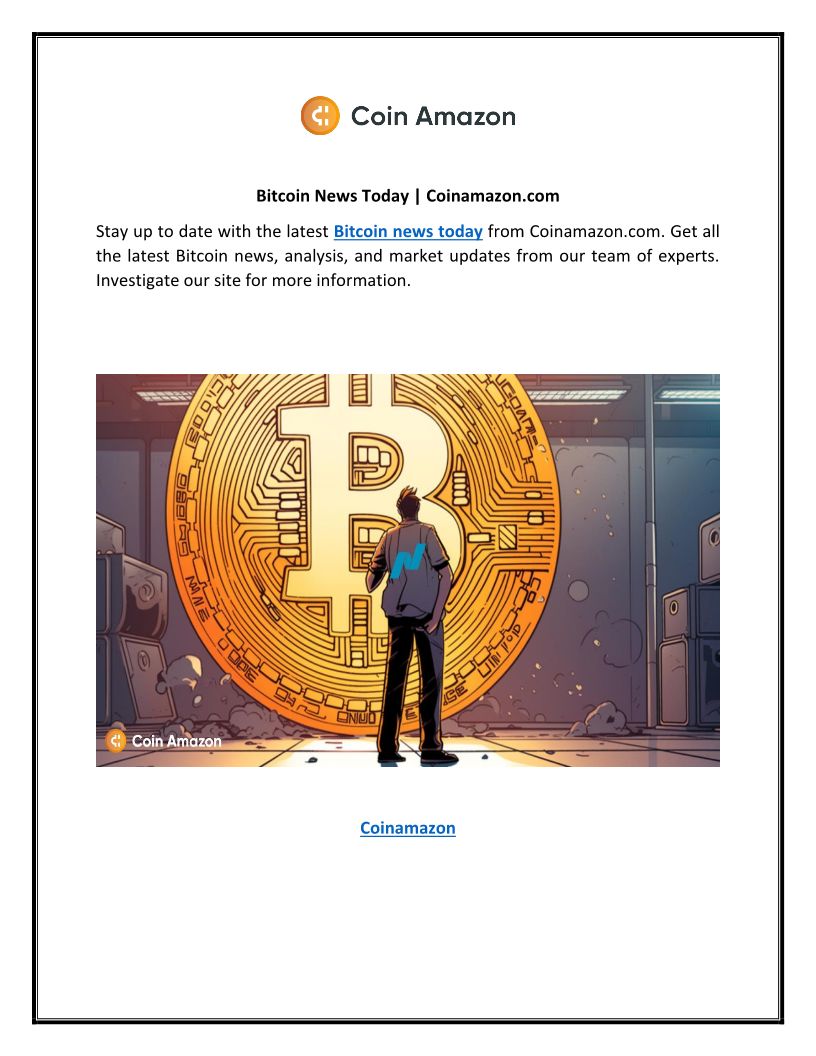 Coin Amazon

Bitcoin News Today | Coinamazon.com

Stay up to date with the latest Bitcoin news today from Coinamazon.com. Get all the latest Bitcoin news, analysis, and market updates from our team of experts. Investigate our site for more information.

Coin Amazon

Coinamazon